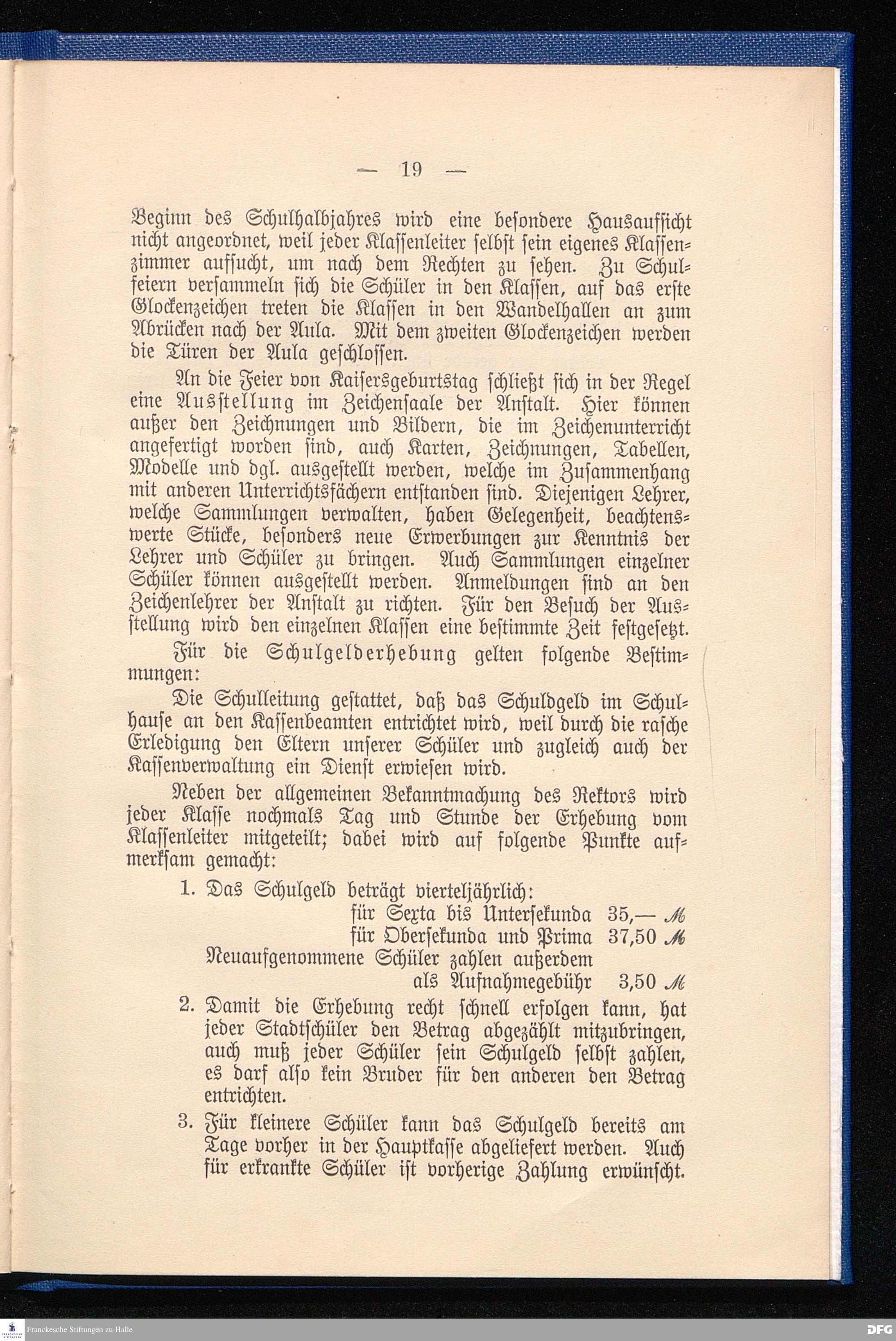 — 19 —

Beginn des Schulhalbjahres wird eine besondere Hausaufsicht nicht angeordnet, weil jeder Klassenleiter selbst sein eigenes Klassenzimmer aufsucht, um nach dem Rechten zu sehen. Zu Schulfeiern versammeln sich die Schüler in den Klassen, auf das erste Glockenzeichen treten die Klassen in den Wandelhallen an zum Abrücken nach der Aula. Mit dem zweiten Glockenzeichen werden die Türen der Aula geschlossen.

An die Feier von Kaisersgeburtstag schließt sich in der Regel eine Ausstellung im Zeichensaale der Anstalt. Hier können außer den Zeichnungen und Bildern, die im Zeichenunterricht angefertigt worden sind, auch Karten, Zeichnungen, Tabellen, Modelle und dgl. ausgestellt werden, welche im Zusammenhang mit anderen Unterrichtsfächern entstanden sind. Diejenigen Lehrer, welche Sammlungen verwalten, haben Gelegenheit, beachtenswerte Stücke, besonders neue Erwerbungen zur Kenntnis der Lehrer und Schüler zu bringen. Auch Sammlungen einzelner Schüler können ausgestellt werden. Anmeldungen sind an den Zeichenlehrer der Anstalt zu richten. Für den Besuch der Ausstellung wird den einzelnen Klassen eine bestimmte Zeit festgesetzt.

Für die Schulgelderhebung gelten folgende Bestimmungen:

Die Schulleitung gestattet, daß das Schuldgeld im Schulhause an den Kassenbeamten entrichtet wird, weil durch die rasche Erledigung den Eltern unserer Schüler und zugleich auch der Kassenverwaltung ein Dienst erwiesen wird.

Neben der allgemeinen Bekanntmachung des Rektors wird jeder Klasse nochmals Tag und Stunde der Erhebung vom Klassenleiter mitgeteilt; dabei wird auf folgende Punkte aufmerksam gemacht:

1. Das Schulgeld beträgt vierteljährlich:
für Sexta bis Untersekunda 35,— ℳ
für Obersekunda und Prima 37,50 ℳ
Neuaufgenommene Schüler zahlen außerdem
als Aufnahmegebühr 3,50 ℳ

2. Damit die Erhebung recht schnell erfolgen kann, hat jeder Stadtschüler den Betrag abgezählt mitzubringen, auch muß jeder Schüler sein Schulgeld selbst zahlen, es darf also kein Bruder für den anderen den Betrag entrichten.

3. Für kleinere Schüler kann das Schulgeld bereits am Tage vorher in der Hauptkasse abgeliefert werden. Auch für erkrankte Schüler ist vorherige Zahlung erwünscht.

Franckesche Stiftungen zu Halle
DFG